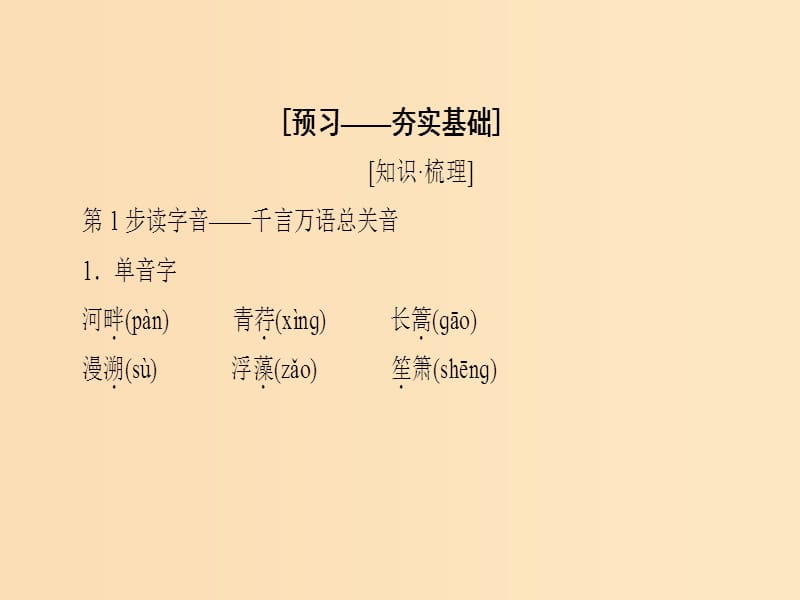 [预习——夯实基础]

[知识·梳理]

第 1 步读字音——千言万语总关音

1．单音字

河畔(pàn)　青荇(xìng)　长篙(gāo)

漫溯(sù)　浮藻(zǎo)　笙箫(shēng)